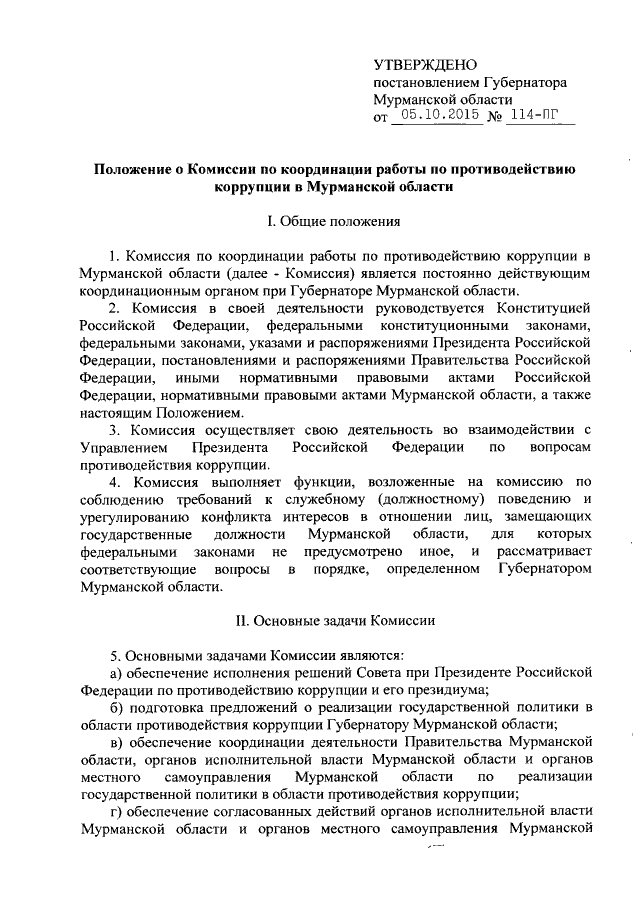 УТВЕРЖДЕНО
постановлением Губернатора Мурманской области
от 05.10.2015 № 114-ПГ

Положение о Комиссии по координации работы по противодействию коррупции в Мурманской области

I. Общие положения

1. Комиссия по координации работы по противодействию коррупции в Мурманской области (далее - Комиссия) является постоянно действующим координационным органом при Губернаторе Мурманской области.

2. Комиссия в своей деятельности руководствуется Конституцией Российской Федерации, федеральными конституционными законами, федеральными законами, указами и распоряжениями Президента Российской Федерации, постановлениями и распоряжениями Правительства Российской Федерации, иными нормативными правовыми актами Российской Федерации, нормативными правовыми актами Мурманской области, а также настоящим Положением.

3. Комиссия осуществляет свою деятельность во взаимодействии с Управлением Президента Российской Федерации по вопросам противодействия коррупции.

4. Комиссия выполняет функции, возложенные на комиссию по соблюдению требований к служебному (должностному) поведению и урегулированию конфликта интересов в отношении лиц, замещающих государственные должности Мурманской области, для которых федеральными законами не предусмотрено иное, и рассматривает соответствующие вопросы в порядке, определенном Губернатором Мурманской области.

II. Основные задачи Комиссии

5. Основными задачами Комиссии являются:

а) обеспечение исполнения решений Совета при Президенте Российской Федерации по противодействию коррупции и его президиума;

б) подготовка предложений о реализации государственной политики в области противодействия коррупции Губернатору Мурманской области;

в) обеспечение координации деятельности Правительства Мурманской области, органов исполнительной власти Мурманской области и органов местного самоуправления Мурманской области по реализации государственной политики в области противодействия коррупции;

г) обеспечение согласованных действий органов исполнительной власти Мурманской области и органов местного самоуправления Мурманской